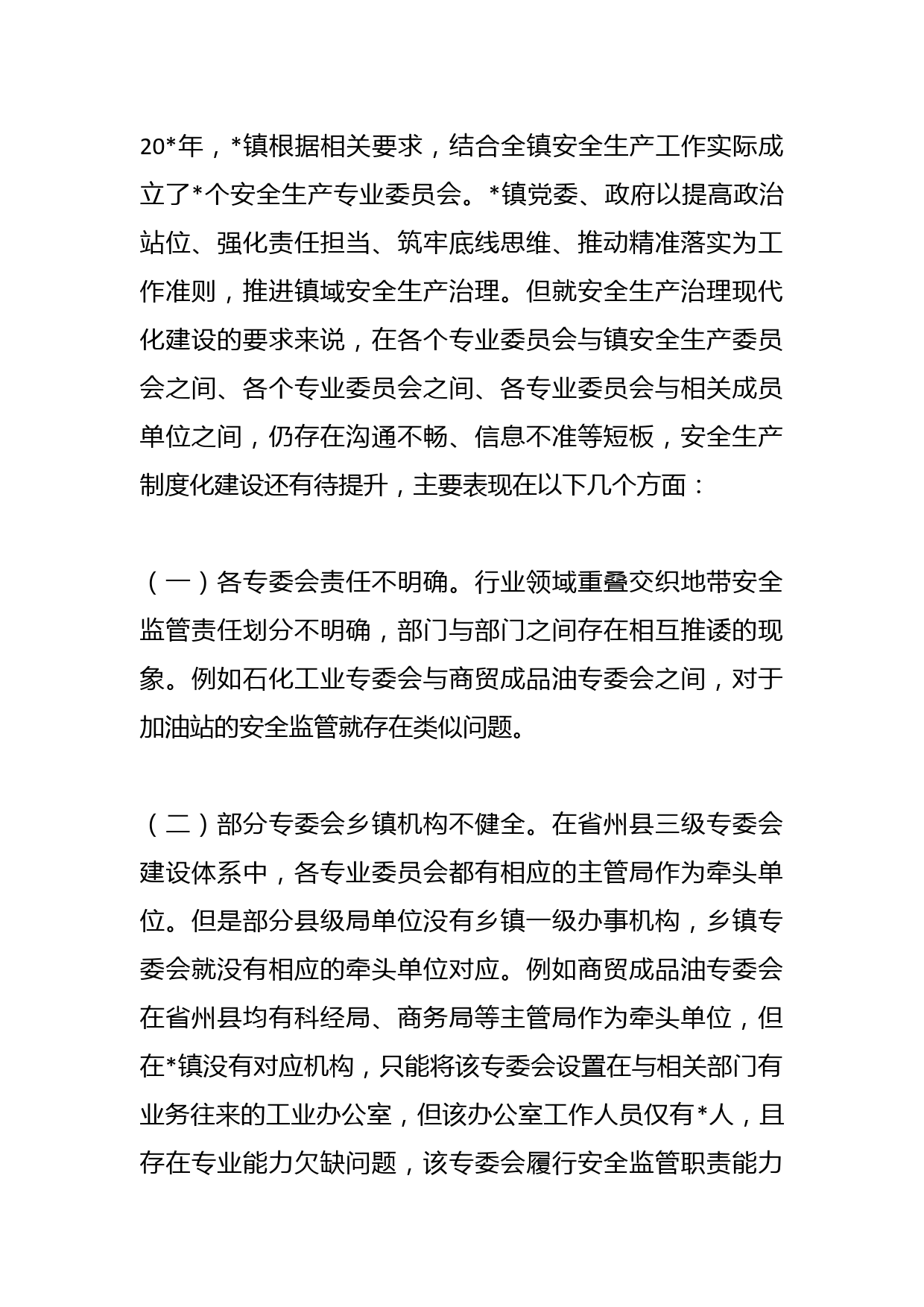 20*年，*镇根据相关要求，结合全镇安全生产工作实际成立了*个安全生产专业委员会。*镇党委、政府以提高政治站位、强化责任担当、筑牢底线思维、推动精准落实为工作准则，推进镇域安全生产治理。但就安全生产治理现代化建设的要求来说，在各个专业委员会与镇安全生产委员会之间、各个专业委员会之间、各专业委员会与相关成员单位之间，仍存在沟通不畅、信息不准等短板，安全生产制度化建设还有待提升，主要表现在以下几个方面：

（一）各专委会责任不明确。行业领域重叠交织地带安全监管责任划分不明确，部门与部门之间存在相互推诿的现象。例如石化工业专委会与商贸成品油专委会之间，对于加油站的安全监管就存在类似问题。

（二）部分专委会乡镇机构不健全。在省州县三级专委会建设体系中，各专业委员会都有相应的主管局作为牵头单位。但是部分县级局单位没有乡镇一级办事机构，乡镇专委会就没有相应的牵头单位对应。例如商贸成品油专委会在省州县均有科经局、商务局等主管局作为牵头单位，但在*镇没有对应机构，只能将该专委会设置在与相关部门有业务往来的工业办公室，但该办公室工作人员仅有*人，且存在专业能力欠缺问题，该专委会履行安全监管职责能力